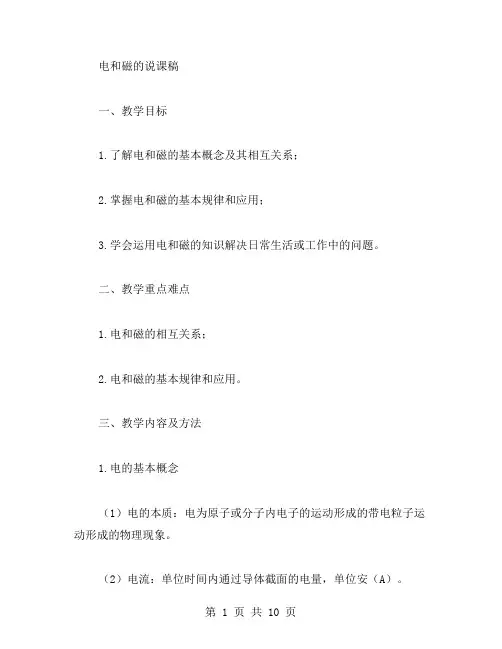 电和磁的说课稿

一、教学目标

1.了解电和磁的基本概念及其相互关系；

2.掌握电和磁的基本规律和应用；

3.学会运用电和磁的知识解决日常生活或工作中的问题。

二、教学重点难点

1.电和磁的相互关系；

2.电和磁的基本规律和应用。

三、教学内容及方法

1.电的基本概念

（1）电的本质：电为原子或分子内电子的运动形成的带电粒子运动形成的物理现象。

（2）电流：单位时间内通过导体截面的电量，单位安（A）。

第 1 页 共 10 页